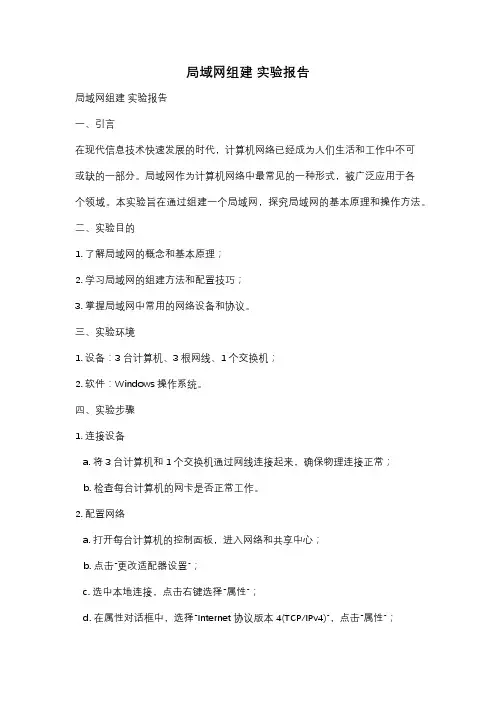 局域网组建 实验报告

局域网组建 实验报告

一、引言

在现代信息技术快速发展的时代，计算机网络已经成为人们生活和工作中不可或缺的一部分。局域网作为计算机网络中最常见的一种形式，被广泛应用于各个领域。本实验旨在通过组建一个局域网，探究局域网的基本原理和操作方法。

二、实验目的

1. 了解局域网的概念和基本原理；

2. 学习局域网的组建方法和配置技巧；

3. 掌握局域网中常用的网络设备和协议。

三、实验环境

1. 设备：3 台计算机、3 根网线、1 个交换机；

2. 软件：Windows 操作系统。

四、实验步骤

1. 连接设备

a. 将 3 台计算机和 1 个交换机通过网线连接起来，确保物理连接正常；

b. 检查每台计算机的网卡是否正常工作。

2. 配置网络

a. 打开每台计算机的控制面板，进入网络和共享中心；

b. 点击"更改适配器设置"；

c. 选中本地连接，点击右键选择"属性"；

d. 在属性对话框中，选择"Internet 协议版本 4(TCP/IPv4)"，点击"属性"；